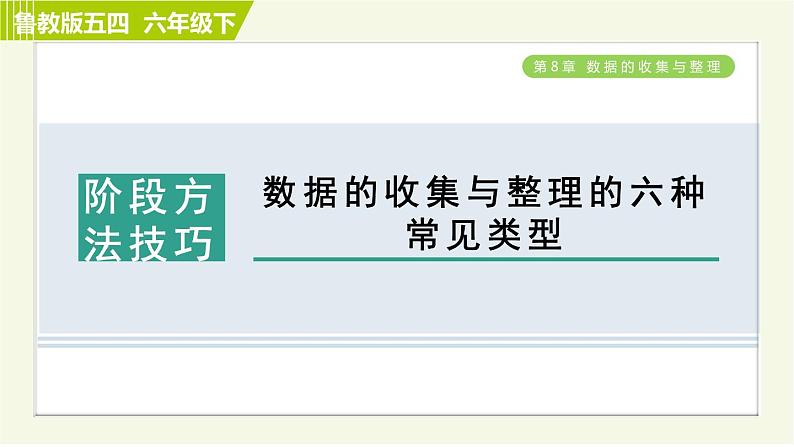 鲁教版五四 六年级下

第8章 数据的收集与整理

阶段方法技巧

数据的收集与整理的六种常见类型